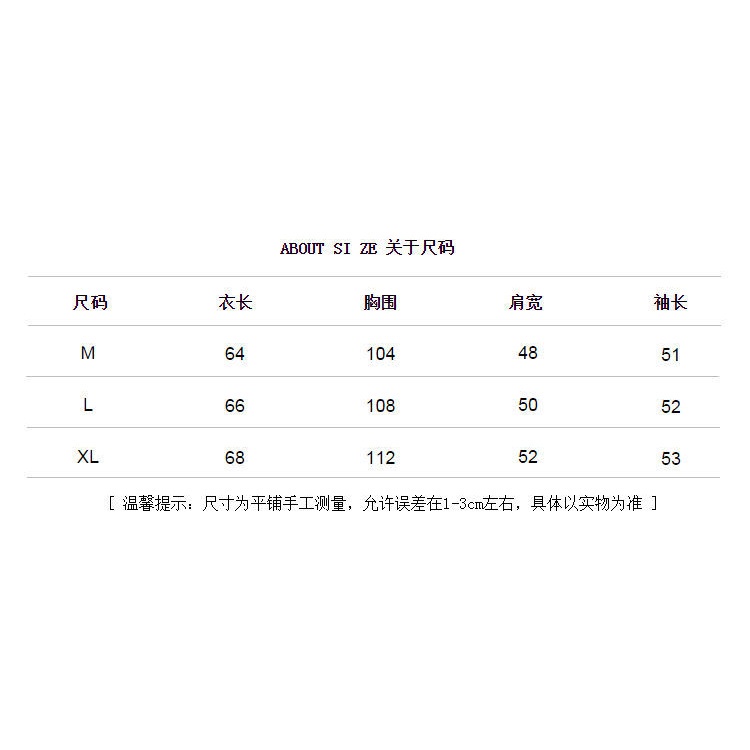 ABOUT SI ZE 关于尺码

| 尺码 | 衣长 | 胸围 | 肩宽 | 袖长 |
|---|---|---|---|---|
| M | 64 | 104 | 48 | 51 |
| L | 66 | 108 | 50 | 52 |
| XL | 68 | 112 | 52 | 53 |

[ 温馨提示：尺寸为平铺手工测量，允许误差在1-3cm左右，具体以实物为准 ]